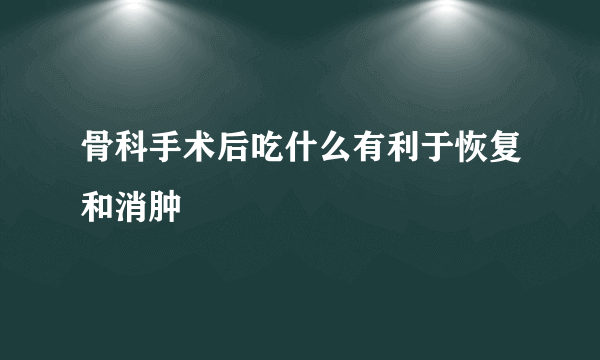 骨科手术后吃什么有利于恢复和消肿